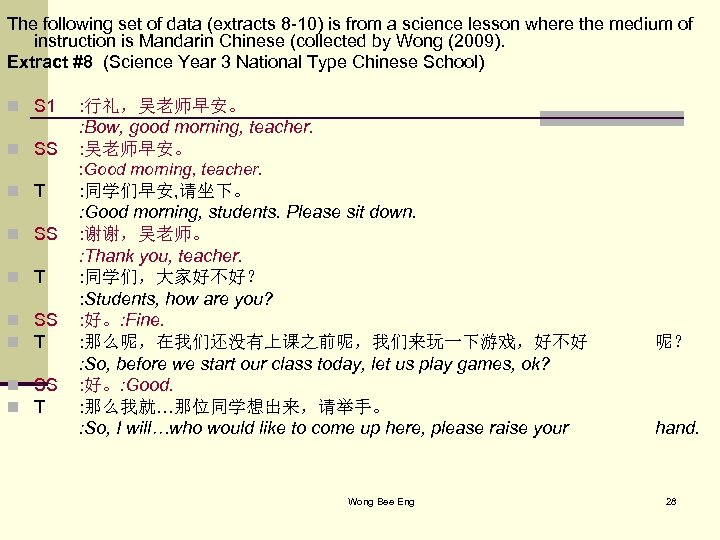 The following set of data (extracts 8-10) is from a science lesson where the medium of instruction is Mandarin Chinese (collected by Wong (2009).

Extract #8 (Science Year 3 National Type Chinese School)

S1 :行礼，吴老师早安。
:Bow, good morning, teacher.

SS :吴老师早安。
:Good morning, teacher.

T :同学们早安,请坐下。
:Good morning, students. Please sit down.

SS :谢谢，吴老师。
:Thank you, teacher.

T :同学们，大家好不好？
:Students, how are you?

SS :好。:Fine.

T :那么呢，在我们还没有上课之前呢，我们来玩一下游戏，好不好 呢？
:So, before we start our class today, let us play games, ok?

SS :好。:Good.

T :那么我就…那位同学想出来，请举手。
:So, I will…who would like to come up here, please raise your hand.

Wong Bee Eng

28